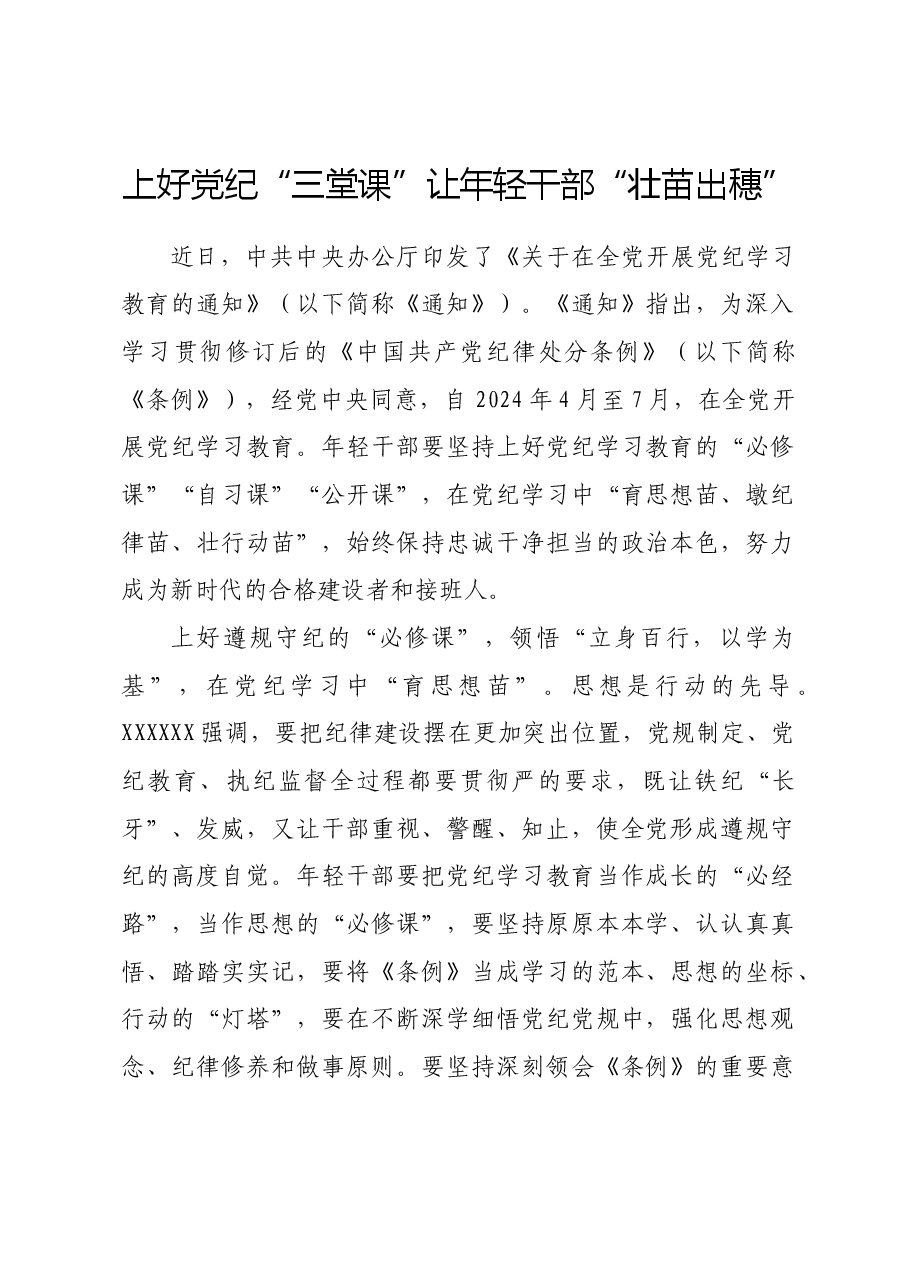 上好党纪“三堂课”让年轻干部“壮苗出穗”

近日，中共中央办公厅印发了《关于在全党开展党纪学习教育的通知》（以下简称《通知》）。《通知》指出，为深入学习贯彻修订后的《中国共产党纪律处分条例》（以下简称《条例》），经党中央同意，自2024年4月至7月，在全党开展党纪学习教育。年轻干部要坚持上好党纪学习教育的“必修课”“自习课”“公开课”，在党纪学习中“育思想苗、墩纪律苗、壮行动苗”，始终保持忠诚干净担当的政治本色，努力成为新时代的合格建设者和接班人。

上好遵规守纪的“必修课”，领悟“立身百行，以学为基”，在党纪学习中“育思想苗”。思想是行动的先导。XXXXXX强调，要把纪律建设摆在更加突出位置，党规制定、党纪教育、执纪监督全过程都要贯彻严的要求，既让铁纪“长牙”、发威，又让干部重视、警醒、知止，使全党形成遵规守纪的高度自觉。年轻干部要把党纪学习教育当作成长的“必经路”，当作思想的“必修课”，要坚持原原本本学、认认真真悟、踏踏实实记，要将《条例》当成学习的范本、思想的坐标、行动的“灯塔”，要在不断深学细悟党纪党规中，强化思想观念、纪律修养和做事原则。要坚持深刻领会《条例》的重要意